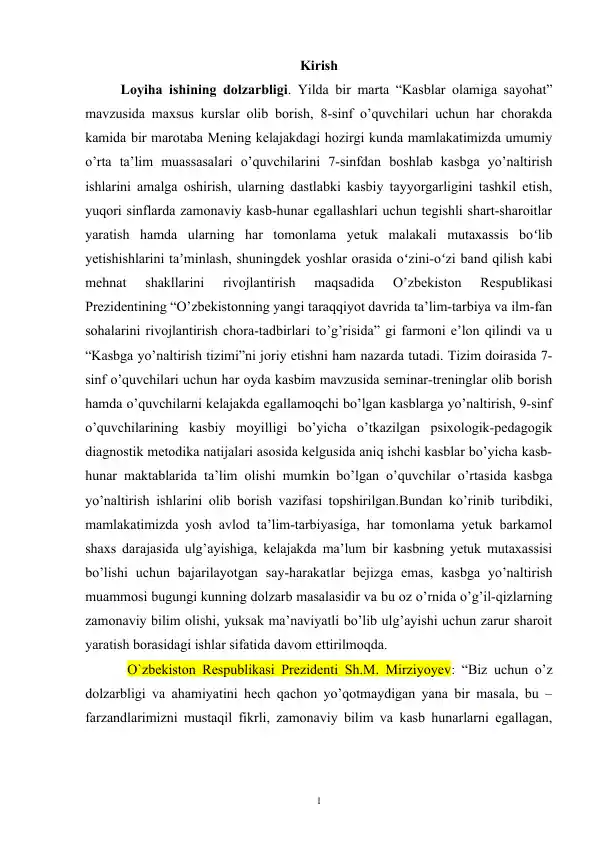 Kirish

Loyiha ishining dolzarbligi. Yilda bir marta "Kasblar olamiga sayohat" mavzusida maxsus kurslar olib borish, 8-sinf o'quvchilari uchun har chorakda kamida bir marotaba Mening kelajakdagi hozirgi kunda mamlakatimizda umumiy o'rta ta'lim muassasalari o'quvchilarini 7-sinfdan boshlab kasbga yo'naltirish ishlarini amalga oshirish, ularning dastlabki kasbiy tayyorgarligini tashkil etish, yuqori sinflarda zamonaviy kasb-hunar egallashlari uchun tegishli shart-sharoitlar yaratish hamda ularning har tomonlama yetuk malakali mutaxassis bo'lib yetishishlarini ta'minlash, shuningdek yoshlar orasida o'zini-o'zi band qilish kabi mehnat shakllarini rivojlantirish maqsadida O'zbekiston Respublikasi Prezidentining "O'zbekistonning yangi taraqqiyot davrida ta'lim-tarbiya va ilm-fan sohalarini rivojlantirish chora-tadbirlari to'g'risida" gi farmoni e'lon qilindi va u "Kasbga yo'naltirish tizimi"ni joriy etishni ham nazarda tutadi. Tizim doirasida 7-sinf o'quvchilari uchun har oyda kasbim mavzusida seminar-treninglar olib borish hamda o'quvchilarni kelajakda egallamoqchi bo'lgan kasblarga yo'naltirish, 9-sinf o'quvchilarining kasbiy moyilligi bo'yicha o'tkazilgan psixologik-pedagogik diagnostik metodika natijalari asosida kelgusida aniq ishchi kasblar bo'yicha kasb-hunar maktablarida ta'lim olishi mumkin bo'lgan o'quvchilar o'rtasida kasbga yo'naltirish ishlarini olib borish vazifasi topshirilgan.Bundan ko'rinib turibdiki, mamlakatimizda yosh avlod ta'lim-tarbiyasiga, har tomonlama yetuk barkamol shaxs darajasida ulg'ayishiga, kelajakda ma'lum bir kasbning yetuk mutaxassisi bo'lishi uchun bajarilayotgan say-harakatlar bejizga emas, kasbga yo'naltirish muammosi bugungi kunning dolzarb masalasidir va bu oz o'rnida o'g'il-qizlarning zamonaviy bilim olishi, yuksak ma'naviyatli bo'lib ulg'ayishi uchun zarur sharoit yaratish borasidagi ishlar sifatida davom ettirilmoqda.

O`zbekiston Respublikasi Prezidenti Sh.M. Mirziyoyev: "Biz uchun o'z dolzarbligi va ahamiyatini hech qachon yo'qotmaydigan yana bir masala, bu – farzandlarimizni mustaqil fikrli, zamonaviy bilim va kasb hunarlarni egallagan,

1